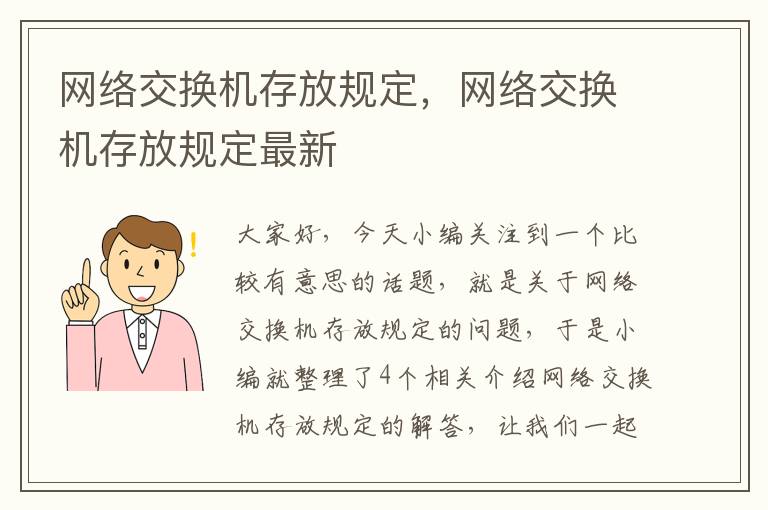 网络交换机存放规定，网络交换机存放规定最新

大家好，今天小编关注到一个比较有意思的话题，就是关于网络交换机存放规定的问题，于是小编就整理了4个相关介绍网络交换机存放规定的解答，让我们一起